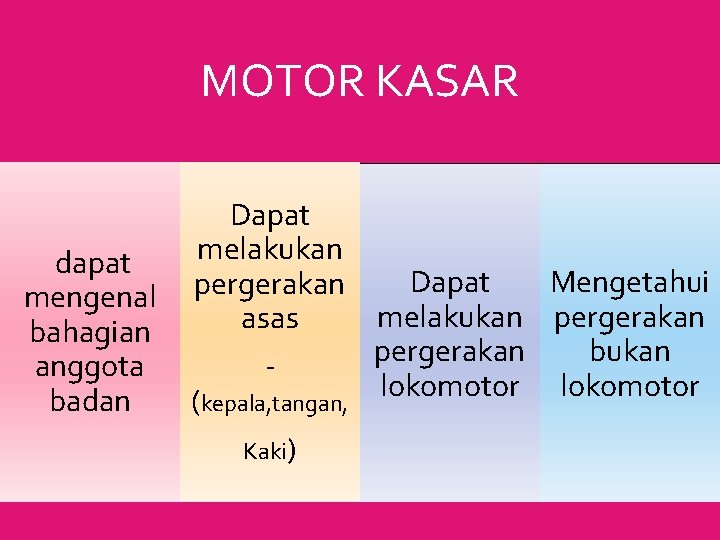 MOTOR KASAR

dapat mengenal bahagian anggota badan

Dapat melakukan pergerakan asas - (kepala,tangan, Kaki)

Dapat melakukan pergerakan lokomotor

Mengetahui pergerakan bukan lokomotor